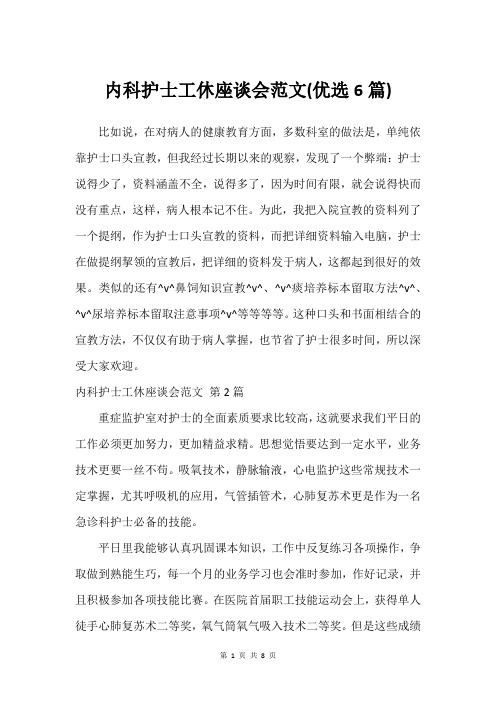 内科护士工休座谈会范文(优选 6 篇)

比如说，在对病人的健康教育方面，多数科室的做法是，单纯依靠护士口头宣教，但我经过长期以来的观察，发现了一个弊端：护士说得少了，资料涵盖不全，说得多了，因为时间有限，就会说得快而没有重点，这样，病人根本记不住。为此，我把入院宣教的资料列了一个提纲，作为护士口头宣教的资料，而把详细资料输入电脑，护士在做提纲挈领的宣教后，把详细的资料发于病人，这都起到很好的效果。类似的还有^v^鼻饲知识宣教^v^、^v^痰培养标本留取方法^v^、^v^尿培养标本留取注意事项^v^等等等等。这种口头和书面相结合的宣教方法，不仅仅有助于病人掌握，也节省了护士很多时间，所以深受大家欢迎。

内科护士工休座谈会范文 第 2 篇

重症监护室对护士的全面素质要求比较高，这就要求我们平日的工作必须更加努力，更加精益求精。思想觉悟要达到一定水平，业务技术更要一丝不苟。吸氧技术，静脉输液，心电监护这些常规技术一定掌握，尤其呼吸机的应用，气管插管术，心肺复苏术更是作为一名急诊科护士必备的技能。

平日里我能够认真巩固课本知识，工作中反复练习各项操作，争取做到熟能生巧，每一个月的业务学习也会准时参加，作好记录，并且积极参加各项技能比赛。在医院首届职工技能运动会上，获得单人徒手心肺复苏术二等奖，氧气筒氧气吸入技术二等奖。但是这些成绩

第 1 页 共 8 页